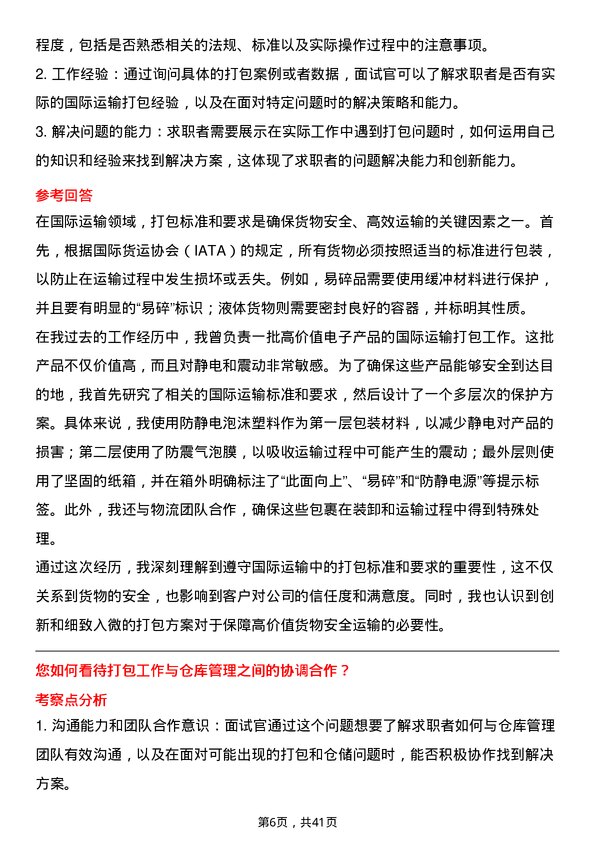 程度，包括是否熟悉相关的法规、标准以及实际操作过程中的注意事项。

2. 工作经验：通过询问具体的打包案例或者数据，面试官可以了解求职者是否有实际的国际运输打包经验，以及在面对特定问题时的解决策略和能力。

3. 解决问题的能力：求职者需要展示在实际工作中遇到打包问题时，如何运用自己的知识和经验来找到解决方案，这体现了求职者的问题解决能力和创新能力。

参考回答

在国际运输领域，打包标准和要求是确保货物安全、高效运输的关键因素之一。首先，根据国际货运协会（IATA）的规定，所有货物必须按照适当的标准进行包装，以防止在运输过程中发生损坏或丢失。例如，易碎品需要使用缓冲材料进行保护，并且要有明显的“易碎”标识；液体货物则需要密封良好的容器，并标明其性质。

在我过去的工作经历中，我曾负责一批高价值电子产品的国际运输打包工作。这批产品不仅价值高，而且对静电和震动非常敏感。为了确保这些产品能够安全到达目的地，我首先研究了相关的国际运输标准和要求，然后设计了一个多层次的保护方案。具体来说，我使用防静电泡沫塑料作为第一层包装材料，以减少静电对产品的损害；第二层使用了防震气泡膜，以吸收运输过程中可能产生的震动；最外层则使用了坚固的纸箱，并在箱外明确标注了“此面向上”、“易碎”和“防静电源”等提示标签。此外，我还与物流团队合作，确保这些包裹在装卸和运输过程中得到特殊处理。

通过这次经历，我深刻理解到遵守国际运输中的打包标准和要求的重要性，这不仅关系到货物的安全，也影响到客户对公司的信任度和满意度。同时，我也认识到创新和细致入微的打包方案对于保障高价值货物安全运输的必要性。

您如何看待打包工作与仓库管理之间的协调合作？

考察点分析

1. 沟通能力和团队合作意识：面试官通过这个问题想要了解求职者如何与仓库管理团队有效沟通，以及在面对可能出现的打包和仓储问题时，能否积极协作找到解决方案。

第6页，共41页